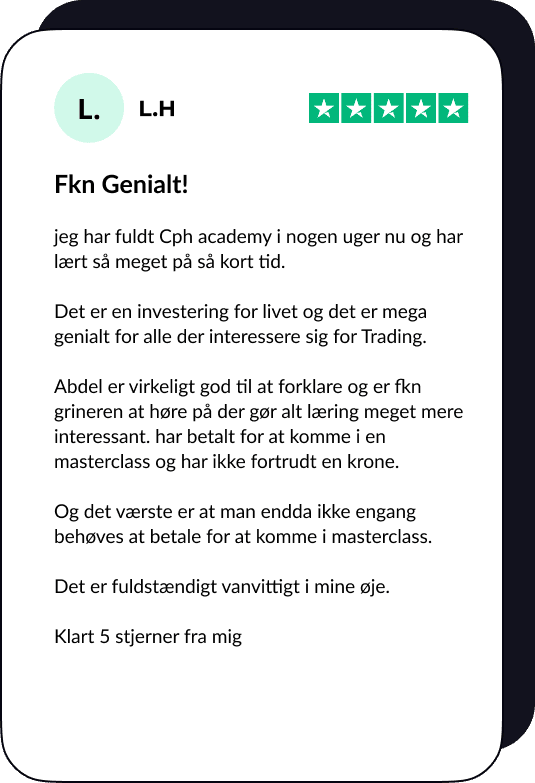 L.

L.H

Fkn Genialt!

jeg har fuldt Cph academy i nogen uger nu og har lært så meget på så kort tid.

Det er en investering for livet og det er mega genialt for alle der interessere sig for Trading.

Abdel er virkeligt god til at forklare og er fkn grineren at høre på der gør alt læring meget mere interessant. har betalt for at komme i en masterclass og har ikke fortrudt en krone.

Og det værste er at man endda ikke engang behøves at betale for at komme i masterclass.

Det er fuldstændigt vanvittigt i mine øje.

Klart 5 stjerner fra mig